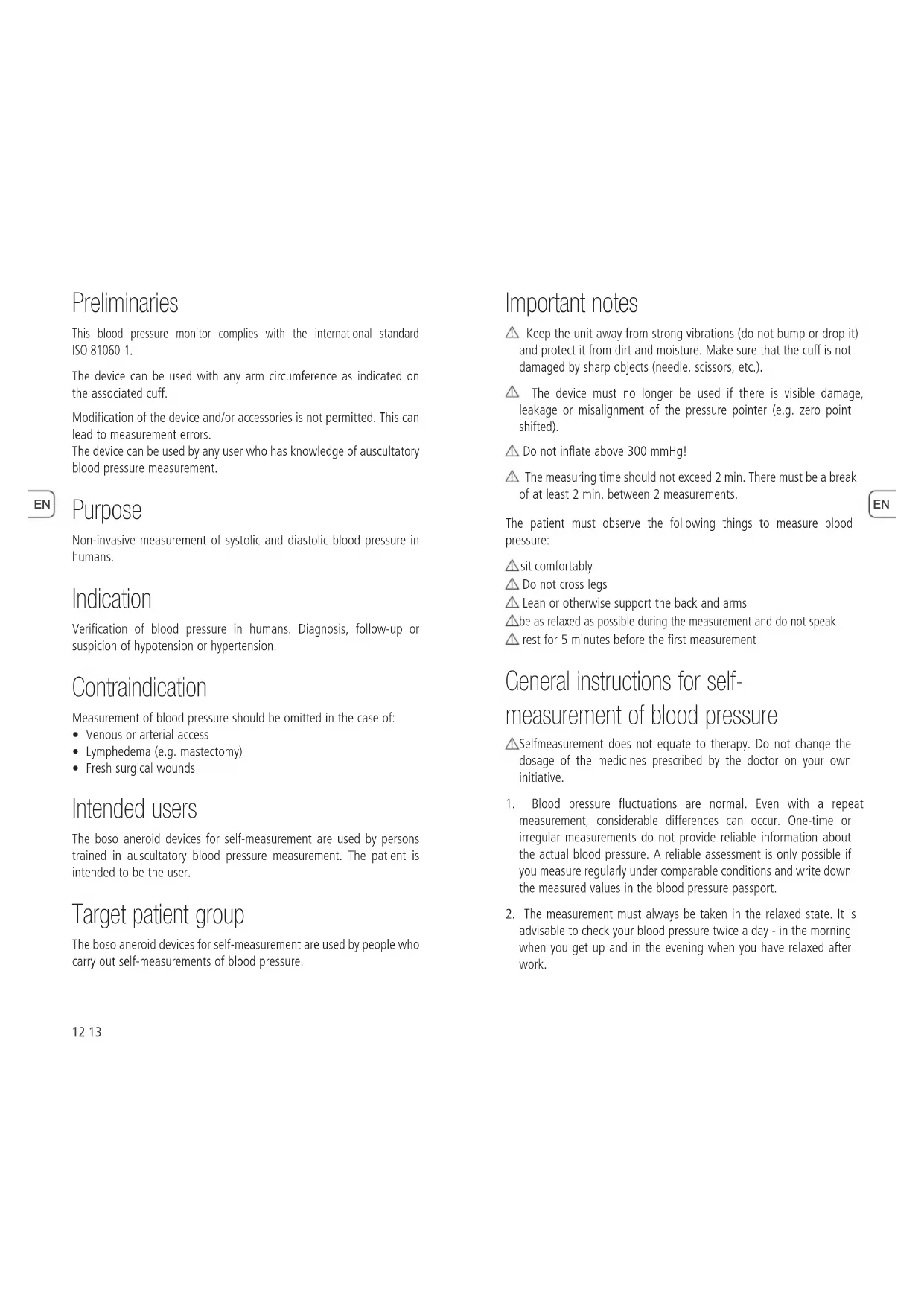 Preliminaries

This blood pressure monitor complies with the international standard ISO 81060-1.

The device can be used with any arm circumference as indicated on the associated cuff.

Modification of the device and/or accessories is not permitted. This can lead to measurement errors.
The device can be used by any user who has knowledge of auscultatory blood pressure measurement.

EN

Purpose

Non-invasive measurement of systolic and diastolic blood pressure in humans.

Indication

Verification of blood pressure in humans. Diagnosis, follow-up or suspicion of hypotension or hypertension.

Contraindication

Measurement of blood pressure should be omitted in the case of:
• Venous or arterial access
• Lymphedema (e.g. mastectomy)
• Fresh surgical wounds

Intended users

The boso aneroid devices for self-measurement are used by persons trained in auscultatory blood pressure measurement. The patient is intended to be the user.

Target patient group

The boso aneroid devices for self-measurement are used by people who carry out self-measurements of blood pressure.

12 13

Important notes

⚠ Keep the unit away from strong vibrations (do not bump or drop it) and protect it from dirt and moisture. Make sure that the cuff is not damaged by sharp objects (needle, scissors, etc.).

⚠ The device must no longer be used if there is visible damage, leakage or misalignment of the pressure pointer (e.g. zero point shifted).

⚠ Do not inflate above 300 mmHg!

⚠ The measuring time should not exceed 2 min. There must be a break of at least 2 min. between 2 measurements.

EN

The patient must observe the following things to measure blood pressure:

⚠sit comfortably
⚠ Do not cross legs
⚠ Lean or otherwise support the back and arms
⚠be as relaxed as possible during the measurement and do not speak
⚠ rest for 5 minutes before the first measurement

General instructions for self-measurement of blood pressure

⚠Selfmeasurement does not equate to therapy. Do not change the dosage of the medicines prescribed by the doctor on your own initiative.

1. Blood pressure fluctuations are normal. Even with a repeat measurement, considerable differences can occur. One-time or irregular measurements do not provide reliable information about the actual blood pressure. A reliable assessment is only possible if you measure regularly under comparable conditions and write down the measured values in the blood pressure passport.

2. The measurement must always be taken in the relaxed state. It is advisable to check your blood pressure twice a day - in the morning when you get up and in the evening when you have relaxed after work.